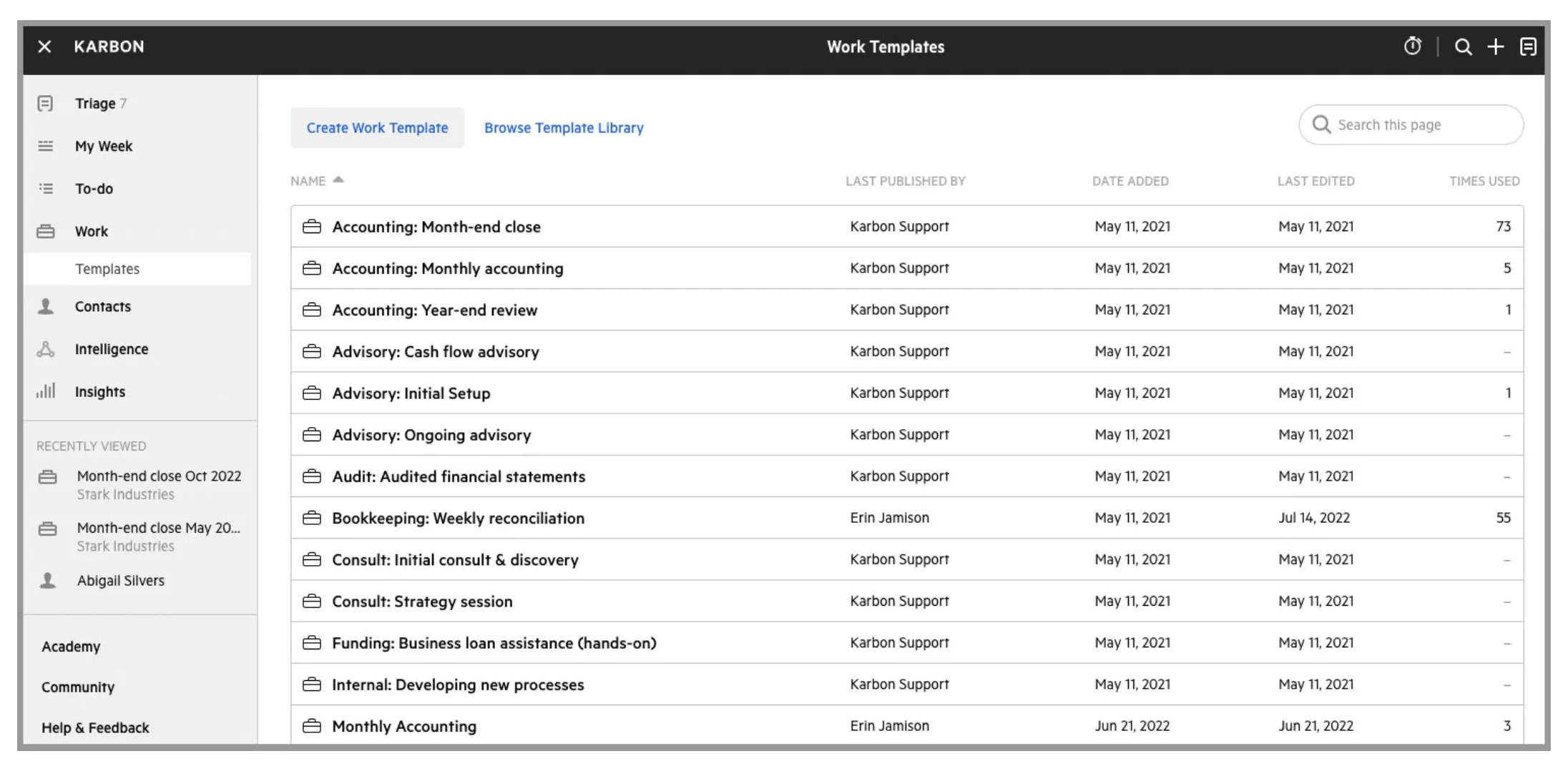 KARBON

Work Templates

Triage 7
My Week
To-do
Work
Templates
Contacts
Intelligence
Insights

RECENTLY VIEWED
Month-end close Oct 2022
Stark Industries
Month-end close May 20...
Stark Industries
Abigail Silvers

Academy
Community
Help & Feedback

Create Work Template
Browse Template Library
Search this page

| NAME | LAST PUBLISHED BY | DATE ADDED | LAST EDITED | TIMES USED |
|---|---|---|---|---|
| Accounting: Month-end close | Karbon Support | May 11, 2021 | May 11, 2021 | 73 |
| Accounting: Monthly accounting | Karbon Support | May 11, 2021 | May 11, 2021 | 5 |
| Accounting: Year-end review | Karbon Support | May 11, 2021 | May 11, 2021 | 1 |
| Advisory: Cash flow advisory | Karbon Support | May 11, 2021 | May 11, 2021 | – |
| Advisory: Initial Setup | Karbon Support | May 11, 2021 | May 11, 2021 | 1 |
| Advisory: Ongoing advisory | Karbon Support | May 11, 2021 | May 11, 2021 | – |
| Audit: Audited financial statements | Karbon Support | May 11, 2021 | May 11, 2021 | – |
| Bookkeeping: Weekly reconciliation | Erin Jamison | May 11, 2021 | Jul 14, 2022 | 55 |
| Consult: Initial consult & discovery | Karbon Support | May 11, 2021 | May 11, 2021 | – |
| Consult: Strategy session | Karbon Support | May 11, 2021 | May 11, 2021 | – |
| Funding: Business loan assistance (hands-on) | Karbon Support | May 11, 2021 | May 11, 2021 | – |
| Internal: Developing new processes | Karbon Support | May 11, 2021 | May 11, 2021 | – |
| Monthly Accounting | Erin Jamison | Jun 21, 2022 | Jun 21, 2022 | 3 |